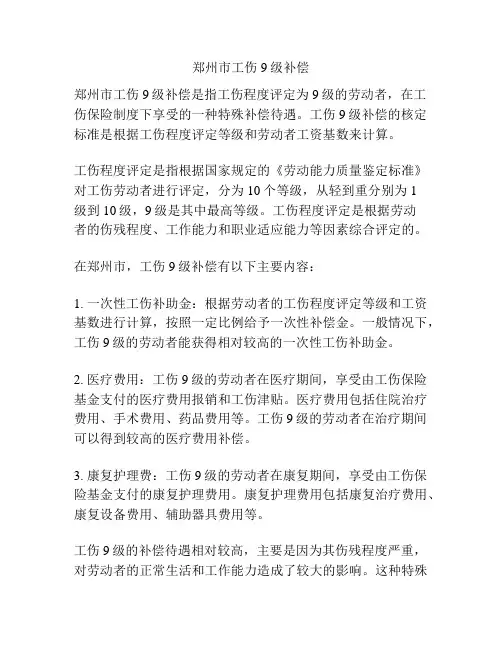 郑州市工伤 9 级补偿

郑州市工伤 9 级补偿是指工伤程度评定为 9 级的劳动者，在工伤保险制度下享受的一种特殊补偿待遇。工伤 9 级补偿的核定标准是根据工伤程度评定等级和劳动者工资基数来计算。

工伤程度评定是指根据国家规定的《劳动能力质量鉴定标准》对工伤劳动者进行评定，分为 10 个等级，从轻到重分别为 1 级到 10 级，9 级是其中最高等级。工伤程度评定是根据劳动者的伤残程度、工作能力和职业适应能力等因素综合评定的。

在郑州市，工伤 9 级补偿有以下主要内容：

1. 一次性工伤补助金：根据劳动者的工伤程度评定等级和工资基数进行计算，按照一定比例给予一次性补偿金。一般情况下，工伤 9 级的劳动者能获得相对较高的一次性工伤补助金。

2. 医疗费用：工伤 9 级的劳动者在医疗期间，享受由工伤保险基金支付的医疗费用报销和工伤津贴。医疗费用包括住院治疗费用、手术费用、药品费用等。工伤 9 级的劳动者在治疗期间可以得到较高的医疗费用补偿。

3. 康复护理费：工伤 9 级的劳动者在康复期间，享受由工伤保险基金支付的康复护理费用。康复护理费用包括康复治疗费用、康复设备费用、辅助器具费用等。

工伤 9 级的补偿待遇相对较高，主要是因为其伤残程度严重，对劳动者的正常生活和工作能力造成了较大的影响。这种特殊